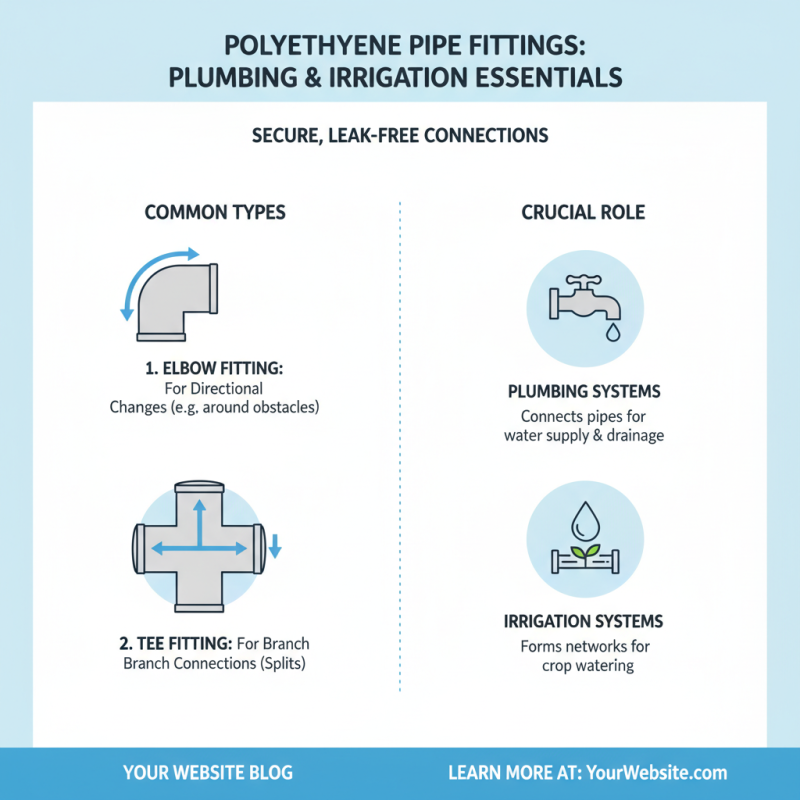 POLYETHYENE PIPE FITTINGS: PLUMBING & IRRIGATION ESSENTIALS

SECURE, LEAK-FREE CONNECTIONS

COMMON TYPES

1. ELBOW FITTING: For Directional Changes (e.g. around obstacles)

2. TEE FITTING: For Branch Branch Connections (Splits)

CRUCIAL ROLE

PLUMBING SYSTEMS
Connects pipes for water supply & drainage

IRRIGATION SYSTEMS
Forms networks for crop watering

YOUR WEBSITE BLOG

LEARN MORE AT: YourWebsite.com